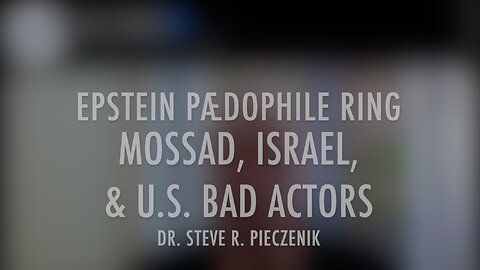 EPSTEIN PÆDOPHILE RING
MOSSAD, ISRAEL,
& U.S. BAD ACTORS
DR. STEVE R. PIECZENIK